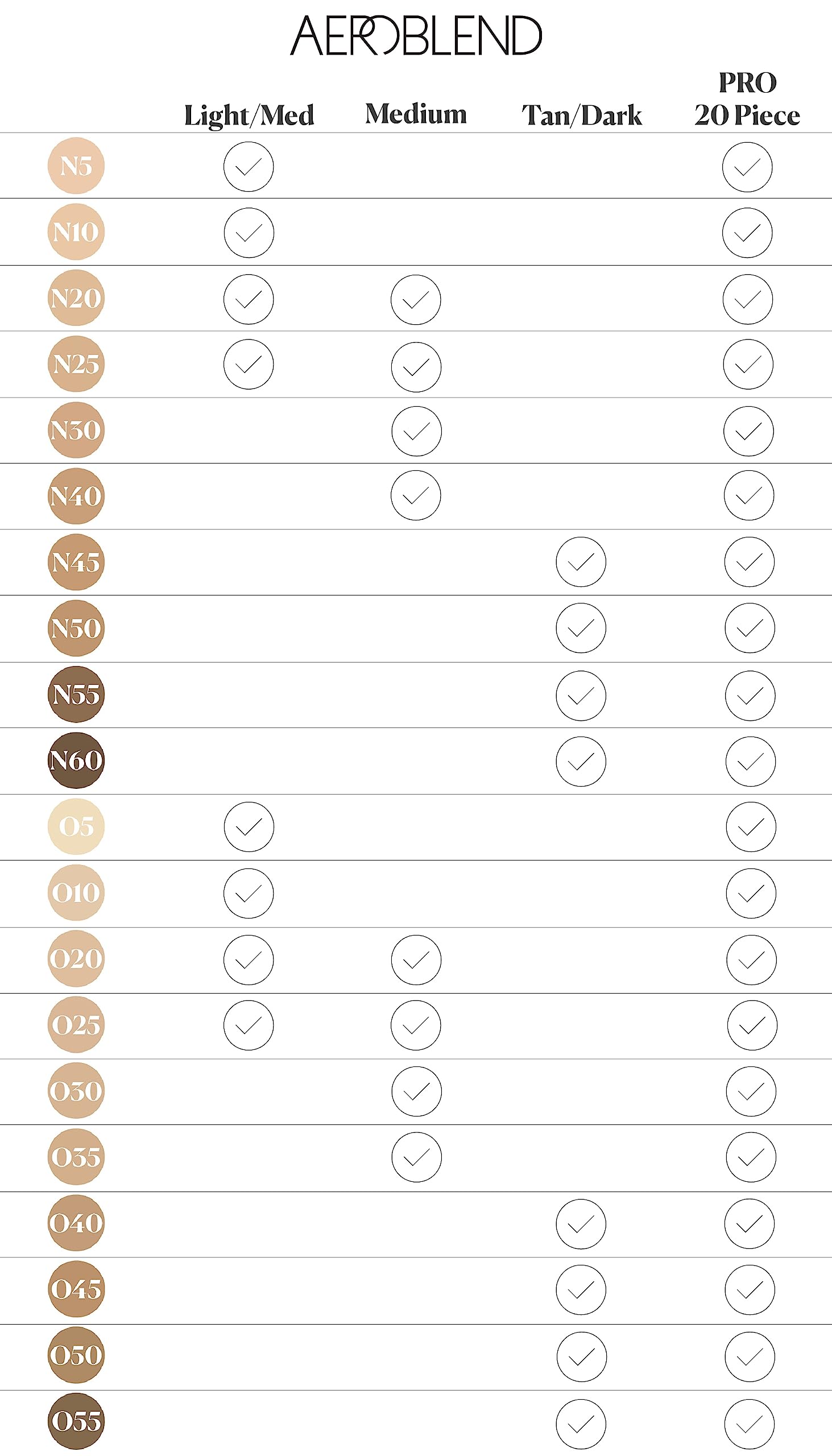 AEROBLEND

| | Light/Med | Medium | Tan/Dark | PRO 20 Piece |
|---|---|---|---|---|
| N5 | ✓ | | | ✓ |
| N10 | ✓ | | | ✓ |
| N20 | ✓ | ✓ | | ✓ |
| N25 | ✓ | ✓ | | ✓ |
| N30 | | ✓ | | ✓ |
| N40 | | ✓ | | ✓ |
| N45 | | | ✓ | ✓ |
| N50 | | | ✓ | ✓ |
| N55 | | | ✓ | ✓ |
| N60 | | | ✓ | ✓ |
| O5 | ✓ | | | ✓ |
| O10 | ✓ | | | ✓ |
| O20 | ✓ | ✓ | | ✓ |
| O25 | ✓ | ✓ | | ✓ |
| O30 | | ✓ | | ✓ |
| O35 | | ✓ | | ✓ |
| O40 | | | ✓ | ✓ |
| O45 | | | ✓ | ✓ |
| O50 | | | ✓ | ✓ |
| O55 | | | ✓ | ✓ |